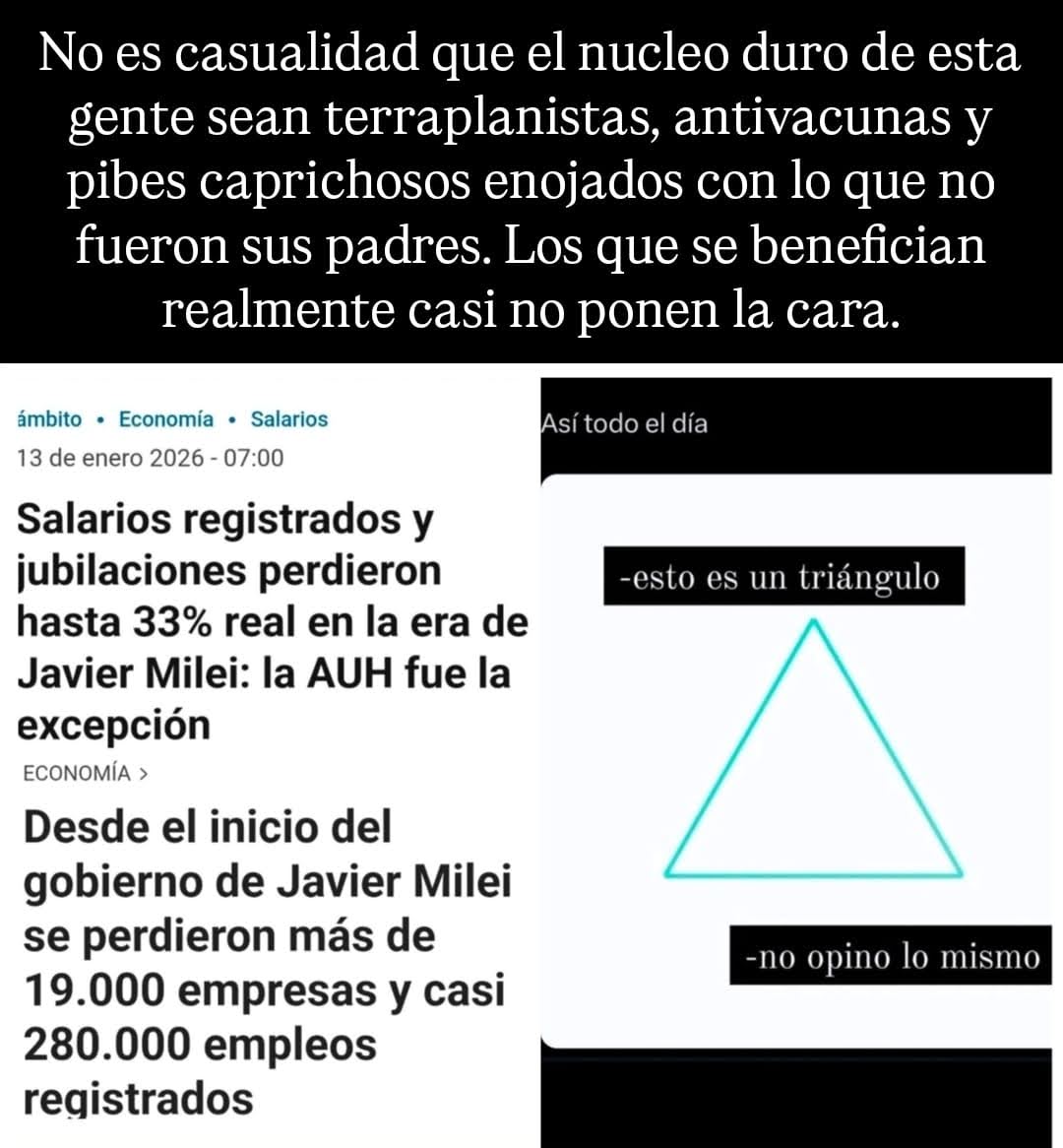 No es casualidad que el nucleo duro de esta gente sean terraplanistas, antivacunas y pibes caprichosos enojados con lo que no fueron sus padres. Los que se benefician realmente casi no ponen la cara.

ámbito • Economía • Salarios
13 de enero 2026 - 07:00

Salarios registrados y jubilaciones perdieron hasta 33% real en la era de Javier Milei: la AUH fue la excepción

ECONOMÍA >

Desde el inicio del gobierno de Javier Milei se perdieron más de 19.000 empresas y casi 280.000 empleos registrados

Así todo el día

-esto es un triángulo

-no opino lo mismo